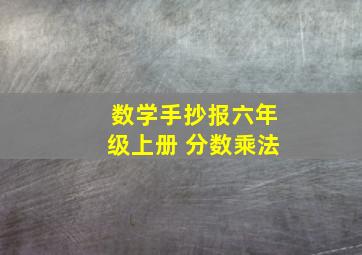 数学手抄报六年级上册 分数乘法